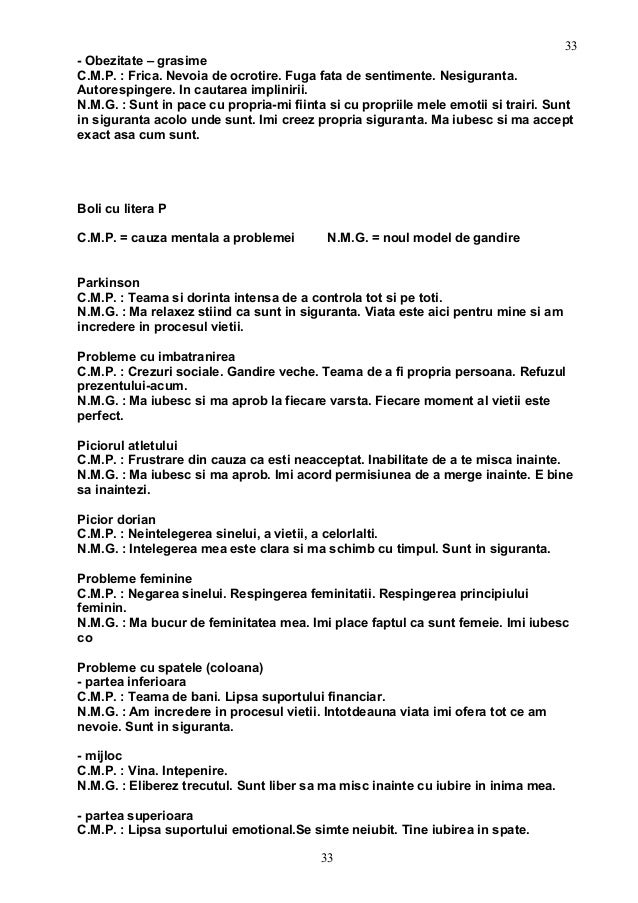 33

- Obezitate – grasime
C.M.P. : Frica. Nevoia de ocrotire. Fuga fata de sentimente. Nesiguranta. Autorespingere. In cautarea implinirii.
N.M.G. : Sunt in pace cu propria-mi fiinta si cu propriile mele emotii si trairi. Sunt in siguranta acolo unde sunt. Imi creez propria siguranta. Ma iubesc si ma accept exact asa cum sunt.

Boli cu litera P

C.M.P. = cauza mentala a problemei N.M.G. = noul model de gandire

Parkinson
C.M.P. : Teama si dorinta intensa de a controla tot si pe toti.
N.M.G. : Ma relaxez stiind ca sunt in siguranta. Viata este aici pentru mine si am incredere in procesul vietii.

Probleme cu imbatranirea
C.M.P. : Crezuri sociale. Gandire veche. Teama de a fi propria persoana. Refuzul prezentului-acum.
N.M.G. : Ma iubesc si ma aprob la fiecare varsta. Fiecare moment al vietii este perfect.

Piciorul atletului
C.M.P. : Frustrare din cauza ca esti neacceptat. Inabilitate de a te misca inainte.
N.M.G. : Ma iubesc si ma aprob. Imi acord permisiunea de a merge inainte. E bine sa inaintezi.

Picior dorian
C.M.P. : Neintelegerea sinelui, a vietii, a celorlalti.
N.M.G. : Intelegerea mea este clara si ma schimb cu timpul. Sunt in siguranta.

Probleme feminine
C.M.P. : Negarea sinelui. Respingerea feminitatii. Respingerea principiului feminin.
N.M.G. : Ma bucur de feminitatea mea. Imi place faptul ca sunt femeie. Imi iubesc co

Probleme cu spatele (coloana)
- partea inferioara
C.M.P. : Teama de bani. Lipsa suportului financiar.
N.M.G. : Am incredere in procesul vietii. Intotdeauna viata imi ofera tot ce am nevoie. Sunt in siguranta.

- mijloc
C.M.P. : Vina. Intepenire.
N.M.G. : Eliberez trecutul. Sunt liber sa ma misc inainte cu iubire in inima mea.

- partea superioara
C.M.P. : Lipsa suportului emotional.Se simte neiubit. Tine iubirea in spate.

33